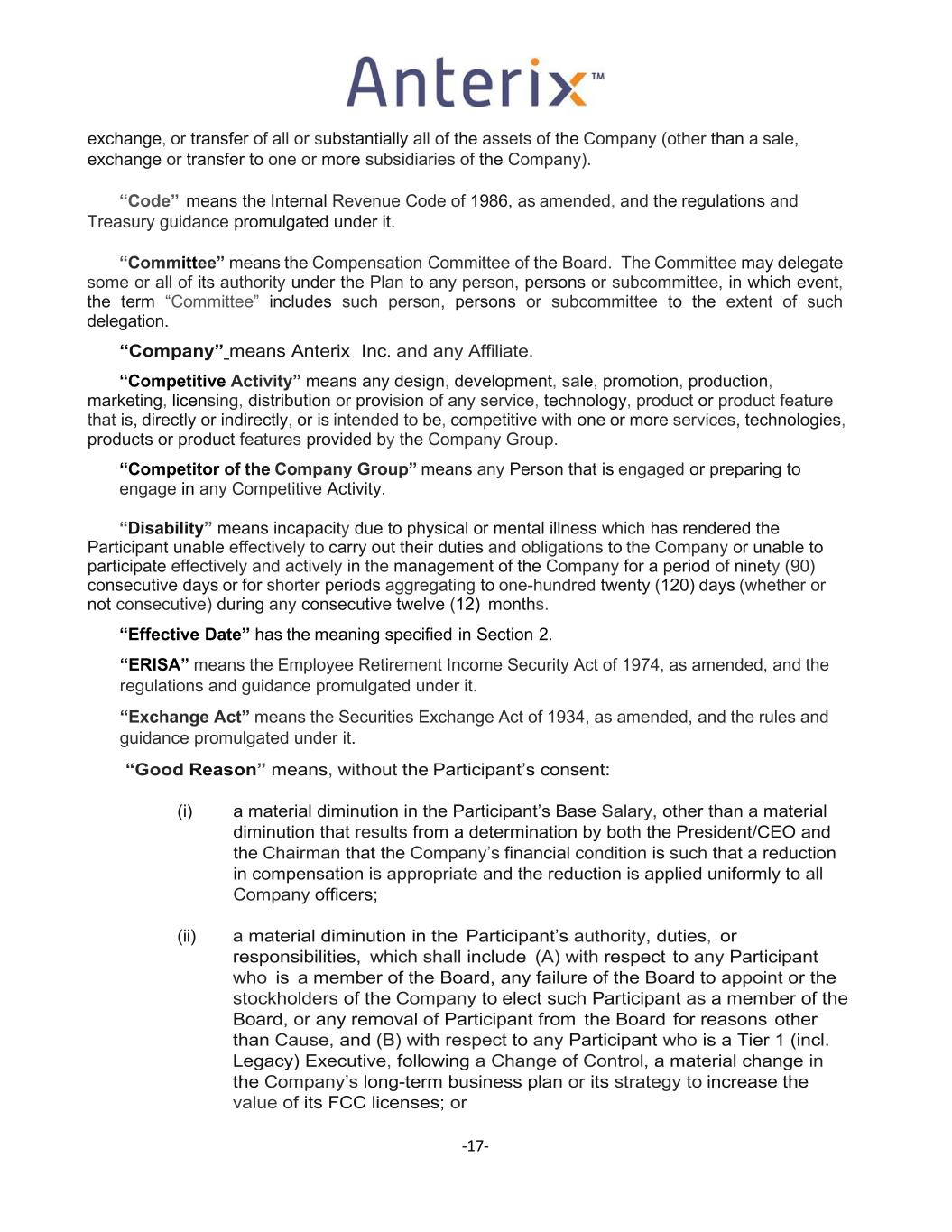 Anterix™

exchange, or transfer of all or substantially all of the assets of the Company (other than a sale, exchange or transfer to one or more subsidiaries of the Company).

"Code" means the Internal Revenue Code of 1986, as amended, and the regulations and Treasury guidance promulgated under it.

"Committee" means the Compensation Committee of the Board. The Committee may delegate some or all of its authority under the Plan to any person, persons or subcommittee, in which event, the term "Committee" includes such person, persons or subcommittee to the extent of such delegation.

"Company" means Anterix Inc. and any Affiliate.

"Competitive Activity" means any design, development, sale, promotion, production, marketing, licensing, distribution or provision of any service, technology, product or product feature that is, directly or indirectly, or is intended to be, competitive with one or more services, technologies, products or product features provided by the Company Group.

"Competitor of the Company Group" means any Person that is engaged or preparing to engage in any Competitive Activity.

"Disability" means incapacity due to physical or mental illness which has rendered the Participant unable effectively to carry out their duties and obligations to the Company or unable to participate effectively and actively in the management of the Company for a period of ninety (90) consecutive days or for shorter periods aggregating to one-hundred twenty (120) days (whether or not consecutive) during any consecutive twelve (12) months.

"Effective Date" has the meaning specified in Section 2.

"ERISA" means the Employee Retirement Income Security Act of 1974, as amended, and the regulations and guidance promulgated under it.

"Exchange Act" means the Securities Exchange Act of 1934, as amended, and the rules and guidance promulgated under it.

"Good Reason" means, without the Participant's consent:

(i) a material diminution in the Participant's Base Salary, other than a material diminution that results from a determination by both the President/CEO and the Chairman that the Company's financial condition is such that a reduction in compensation is appropriate and the reduction is applied uniformly to all Company officers;

(ii) a material diminution in the Participant's authority, duties, or responsibilities, which shall include (A) with respect to any Participant who is a member of the Board, any failure of the Board to appoint or the stockholders of the Company to elect such Participant as a member of the Board, or any removal of Participant from the Board for reasons other than Cause, and (B) with respect to any Participant who is a Tier 1 (incl. Legacy) Executive, following a Change of Control, a material change in the Company's long-term business plan or its strategy to increase the value of its FCC licenses; or

-17-